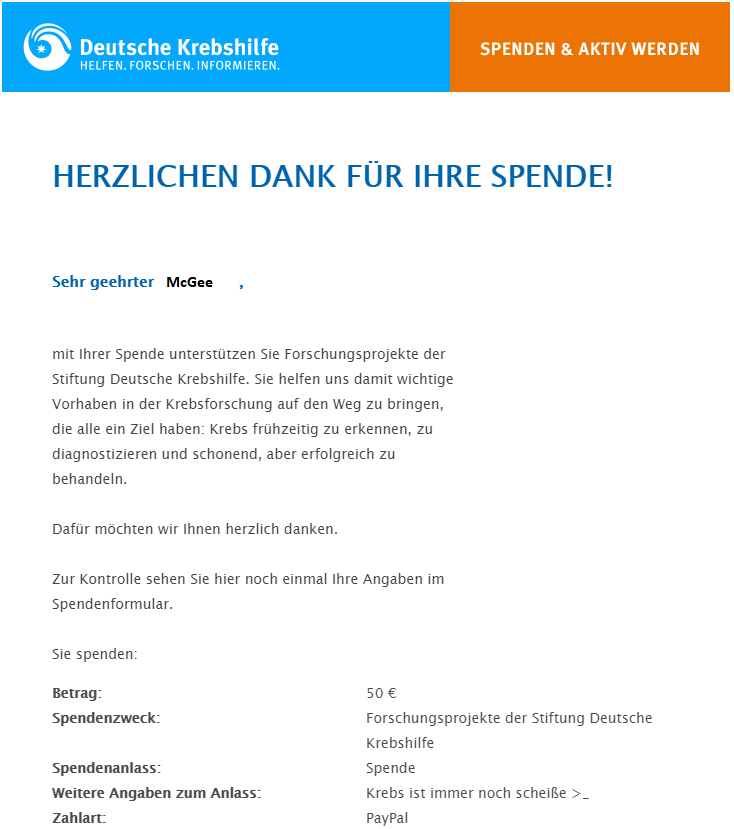 Deutsche Krebshilfe
HELFEN. FORSCHEN. INFORMIEREN.

SPENDEN & AKTIV WERDEN

HERZLICHEN DANK FÜR IHRE SPENDE!

Sehr geehrter McGee ,

mit Ihrer Spende unterstützen Sie Forschungsprojekte der Stiftung Deutsche Krebshilfe. Sie helfen uns damit wichtige Vorhaben in der Krebsforschung auf den Weg zu bringen, die alle ein Ziel haben: Krebs frühzeitig zu erkennen, zu diagnostizieren und schonend, aber erfolgreich zu behandeln.

Dafür möchten wir Ihnen herzlich danken.

Zur Kontrolle sehen Sie hier noch einmal Ihre Angaben im Spendenformular.

Sie spenden:

| | |
|---|---|
| Betrag: | 50 € |
| Spendenzweck: | Forschungsprojekte der Stiftung Deutsche Krebshilfe |
| Spendenanlass: | Spende |
| Weitere Angaben zum Anlass: | Krebs ist immer noch scheiße >_ |
| Zahlart: | PayPal |